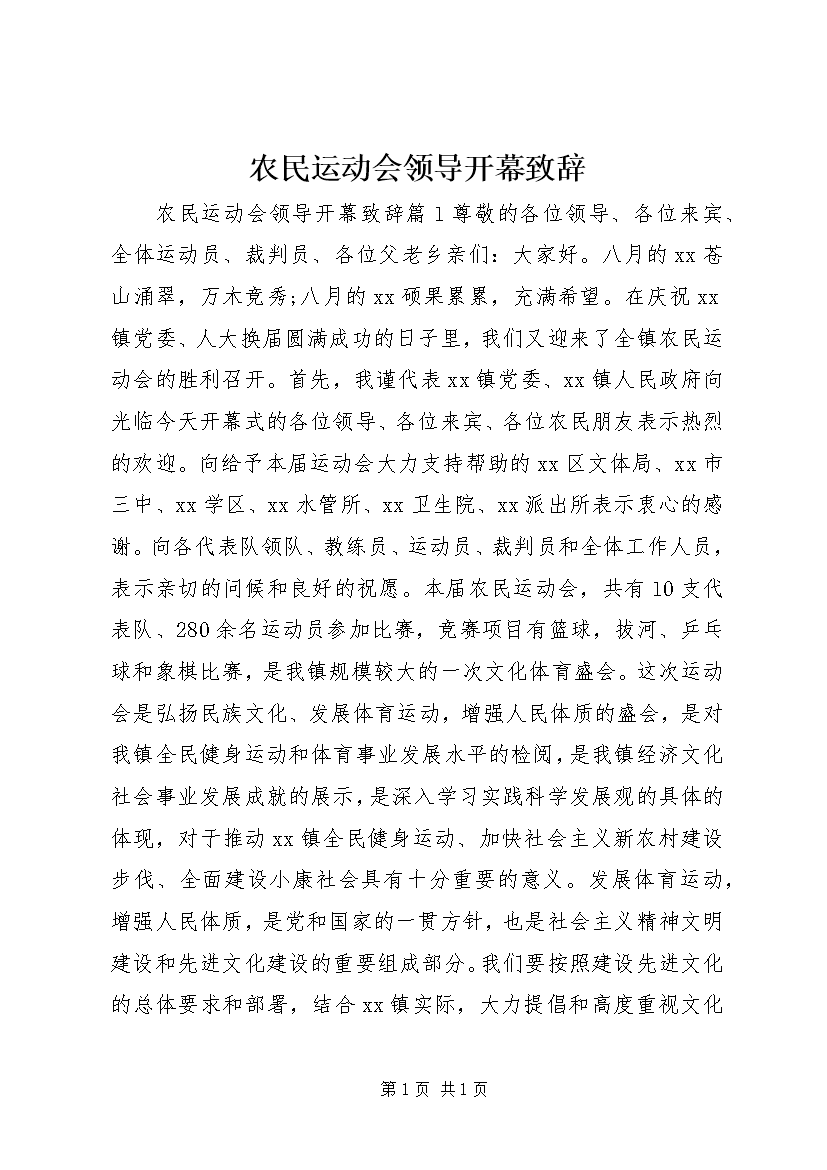 农民运动会领导开幕致辞

农民运动会领导开幕致辞篇1尊敬的各位领导、各位来宾、全体运动员、裁判员、各位父老乡亲们：大家好。八月的xx苍山涌翠，万木竞秀;八月的xx硕果累累，充满希望。在庆祝xx镇党委、人大换届圆满成功的日子里，我们又迎来了全镇农民运动会的胜利召开。首先，我谨代表xx镇党委、xx镇人民政府向光临今天开幕式的各位领导、各位来宾、各位农民朋友表示热烈的欢迎。向给予本届运动会大力支持帮助的xx区文体局、xx市三中、xx学区、xx水管所、xx卫生院、xx派出所表示衷心的感谢。向各代表队领队、教练员、运动员、裁判员和全体工作人员，表示亲切的问候和良好的祝愿。本届农民运动会，共有10支代表队、280余名运动员参加比赛，竞赛项目有篮球，拔河、乒乓球和象棋比赛，是我镇规模较大的一次文化体育盛会。这次运动会是弘扬民族文化、发展体育运动，增强人民体质的盛会，是对我镇全民健身运动和体育事业发展水平的检阅，是我镇经济文化社会事业发展成就的展示，是深入学习实践科学发展观的具体的体现，对于推动xx镇全民健身运动、加快社会主义新农村建设步伐、全面建设小康社会具有十分重要的意义。发展体育运动，增强人民体质，是党和国家的一贯方针，也是社会主义精神文明建设和先进文化建设的重要组成部分。我们要按照建设先进文化的总体要求和部署，结合xx镇实际，大力提倡和高度重视文化

第1页 共1页